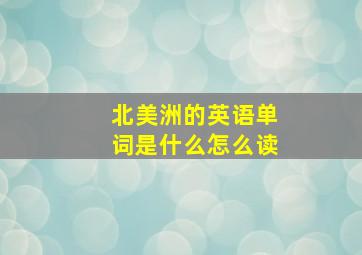 北美洲的英语单词是什么怎么读